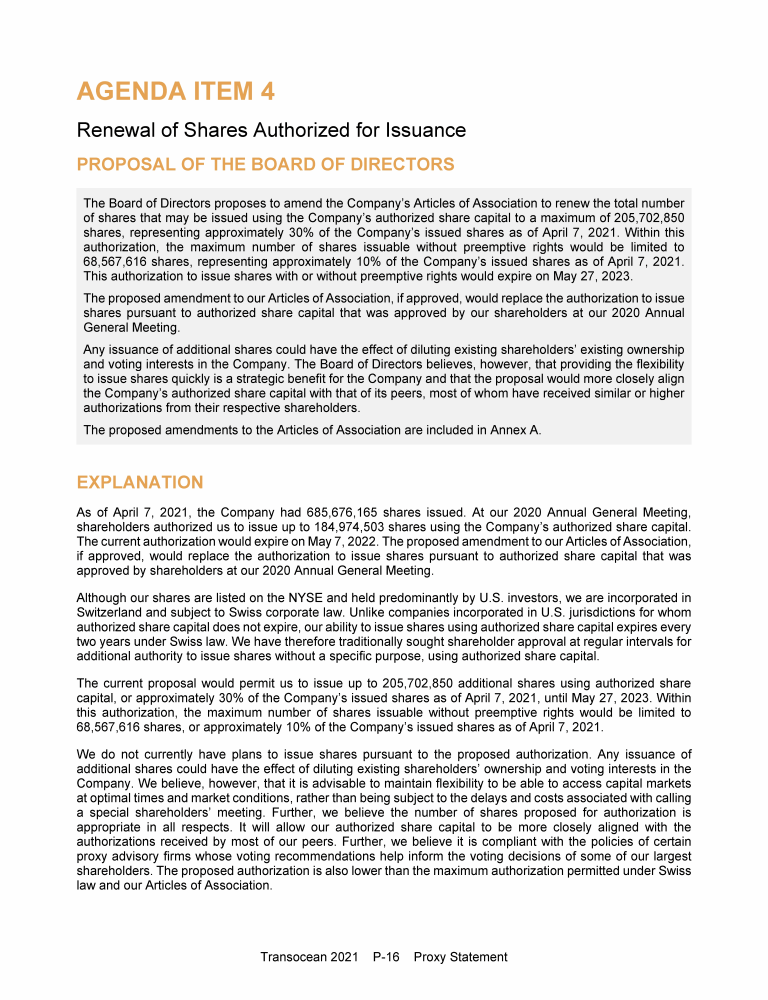 AGENDA ITEM 4

Renewal of Shares Authorized for Issuance

PROPOSAL OF THE BOARD OF DIRECTORS

The Board of Directors proposes to amend the Company's Articles of Association to renew the total number of shares that may be issued using the Company's authorized share capital to a maximum of 205,702,850 shares, representing approximately 30% of the Company's issued shares as of April 7, 2021. Within this authorization, the maximum number of shares issuable without preemptive rights would be limited to 68,567,616 shares, representing approximately 10% of the Company's issued shares as of April 7, 2021. This authorization to issue shares with or without preemptive rights would expire on May 27, 2023.

The proposed amendment to our Articles of Association, if approved, would replace the authorization to issue shares pursuant to authorized share capital that was approved by our shareholders at our 2020 Annual General Meeting.

Any issuance of additional shares could have the effect of diluting existing shareholders' existing ownership and voting interests in the Company. The Board of Directors believes, however, that providing the flexibility to issue shares quickly is a strategic benefit for the Company and that the proposal would more closely align the Company's authorized share capital with that of its peers, most of whom have received similar or higher authorizations from their respective shareholders.

The proposed amendments to the Articles of Association are included in Annex A.

EXPLANATION

As of April 7, 2021, the Company had 685,676,165 shares issued. At our 2020 Annual General Meeting, shareholders authorized us to issue up to 184,974,503 shares using the Company's authorized share capital. The current authorization would expire on May 7, 2022. The proposed amendment to our Articles of Association, if approved, would replace the authorization to issue shares pursuant to authorized share capital that was approved by shareholders at our 2020 Annual General Meeting.

Although our shares are listed on the NYSE and held predominantly by U.S. investors, we are incorporated in Switzerland and subject to Swiss corporate law. Unlike companies incorporated in U.S. jurisdictions for whom authorized share capital does not expire, our ability to issue shares using authorized share capital expires every two years under Swiss law. We have therefore traditionally sought shareholder approval at regular intervals for additional authority to issue shares without a specific purpose, using authorized share capital.

The current proposal would permit us to issue up to 205,702,850 additional shares using authorized share capital, or approximately 30% of the Company's issued shares as of April 7, 2021, until May 27, 2023. Within this authorization, the maximum number of shares issuable without preemptive rights would be limited to 68,567,616 shares, or approximately 10% of the Company's issued shares as of April 7, 2021.

We do not currently have plans to issue shares pursuant to the proposed authorization. Any issuance of additional shares could have the effect of diluting existing shareholders' ownership and voting interests in the Company. We believe, however, that it is advisable to maintain flexibility to be able to access capital markets at optimal times and market conditions, rather than being subject to the delays and costs associated with calling a special shareholders' meeting. Further, we believe the number of shares proposed for authorization is appropriate in all respects. It will allow our authorized share capital to be more closely aligned with the authorizations received by most of our peers. Further, we believe it is compliant with the policies of certain proxy advisory firms whose voting recommendations help inform the voting decisions of some of our largest shareholders. The proposed authorization is also lower than the maximum authorization permitted under Swiss law and our Articles of Association.

Transocean 2021 P-16 Proxy Statement